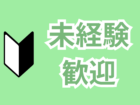 未経験
歓迎